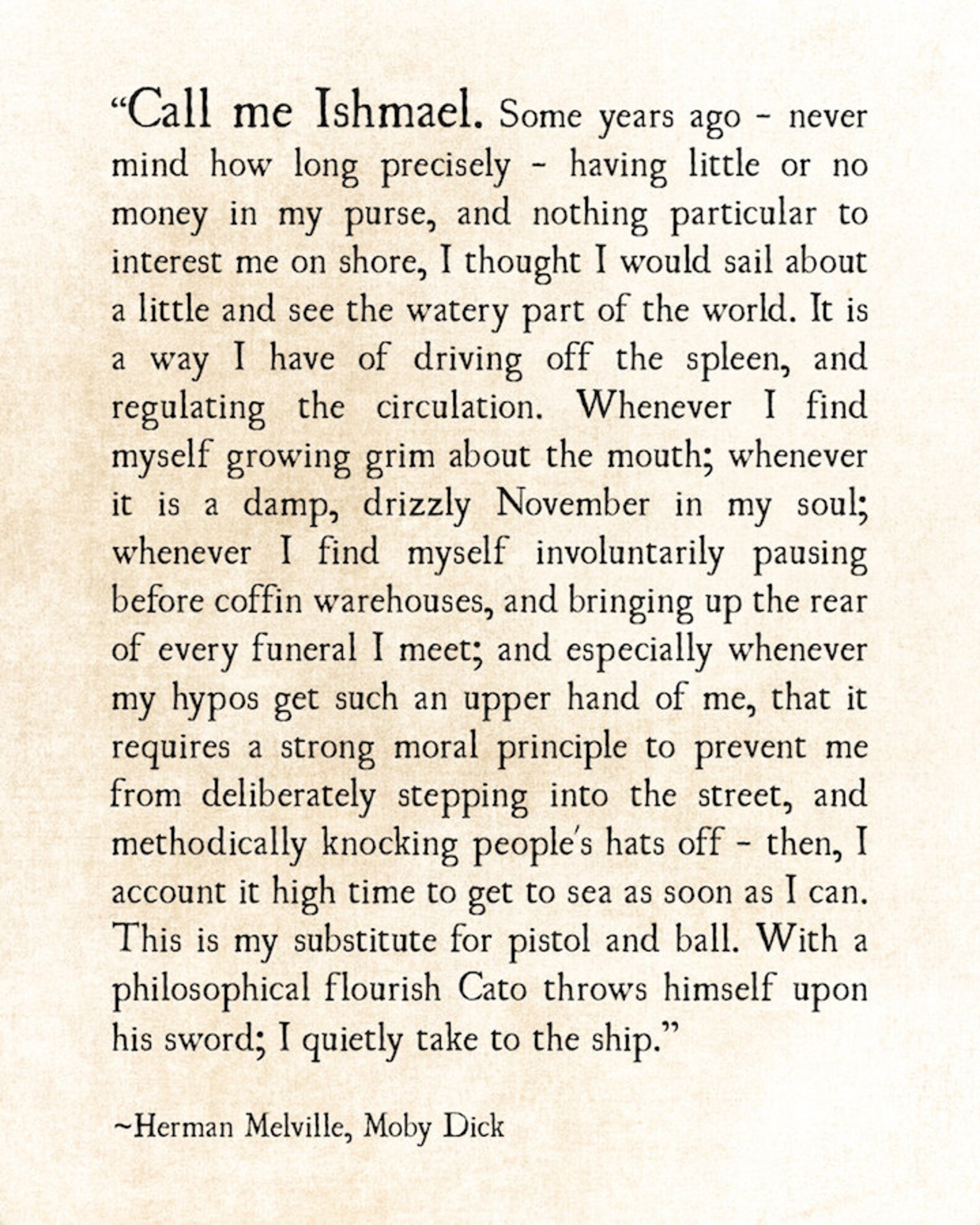 “Call me Ishmael. Some years ago - never mind how long precisely - having little or no money in my purse, and nothing particular to interest me on shore, I thought I would sail about a little and see the watery part of the world. It is a way I have of driving off the spleen, and regulating the circulation. Whenever I find myself growing grim about the mouth; whenever it is a damp, drizzly November in my soul; whenever I find myself involuntarily pausing before coffin warehouses, and bringing up the rear of every funeral I meet; and especially whenever my hypos get such an upper hand of me, that it requires a strong moral principle to prevent me from deliberately stepping into the street, and methodically knocking people's hats off - then, I account it high time to get to sea as soon as I can. This is my substitute for pistol and ball. With a philosophical flourish Cato throws himself upon his sword; I quietly take to the ship.”

~Herman Melville, Moby Dick